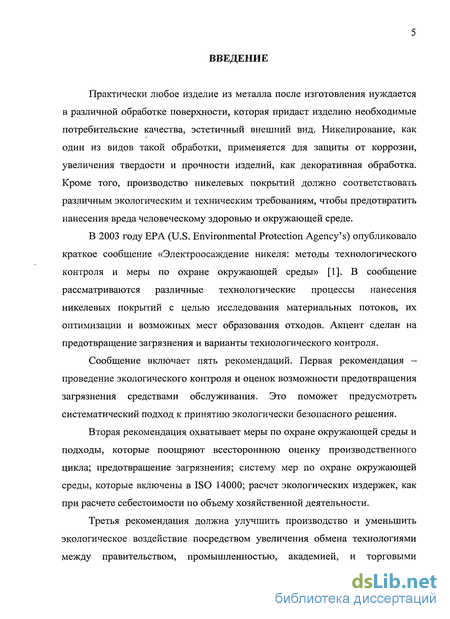 5

ВВЕДЕНИЕ

Практически любое изделие из металла после изготовления нуждается в различной обработке поверхности, которая придаст изделию необходимые потребительские качества, эстетичный внешний вид. Никелирование, как один из видов такой обработки, применяется для защиты от коррозии, увеличения твердости и прочности изделий, как декоративная обработка. Кроме того, производство никелевых покрытий должно соответствовать различным экологическим и техническим требованиям, чтобы предотвратить нанесения вреда человеческому здоровью и окружающей среде.

В 2003 году EPA (U.S. Environmental Protection Agency's) опубликовало краткое сообщение «Электроосаждение никеля: методы технологического контроля и меры по охране окружающей среды» [1]. В сообщение рассматриваются различные технологические процессы нанесения никелевых покрытий с целью исследования материальных потоков, их оптимизации и возможных мест образования отходов. Акцент сделан на предотвращение загрязнения и варианты технологического контроля.

Сообщение включает пять рекомендаций. Первая рекомендация – проведение экологического контроля и оценок возможности предотвращения загрязнения средствами обслуживания. Это поможет предусмотреть систематический подход к принятию экологически безопасного решения.

Вторая рекомендация охватывает меры по охране окружающей среды и подходы, которые поощряют всестороннюю оценку производственного цикла; предотвращение загрязнения; систему мер по охране окружающей среды, которые включены в ISO 14000; расчет экологических издержек, как при расчете себестоимости по объему хозяйственной деятельности.

Третья рекомендация должна улучшить производство и уменьшить экологическое воздействие посредством увеличения обмена технологиями между правительством, промышленностью, академией, и торговыми

dsLib.net
библиотека диссертаций